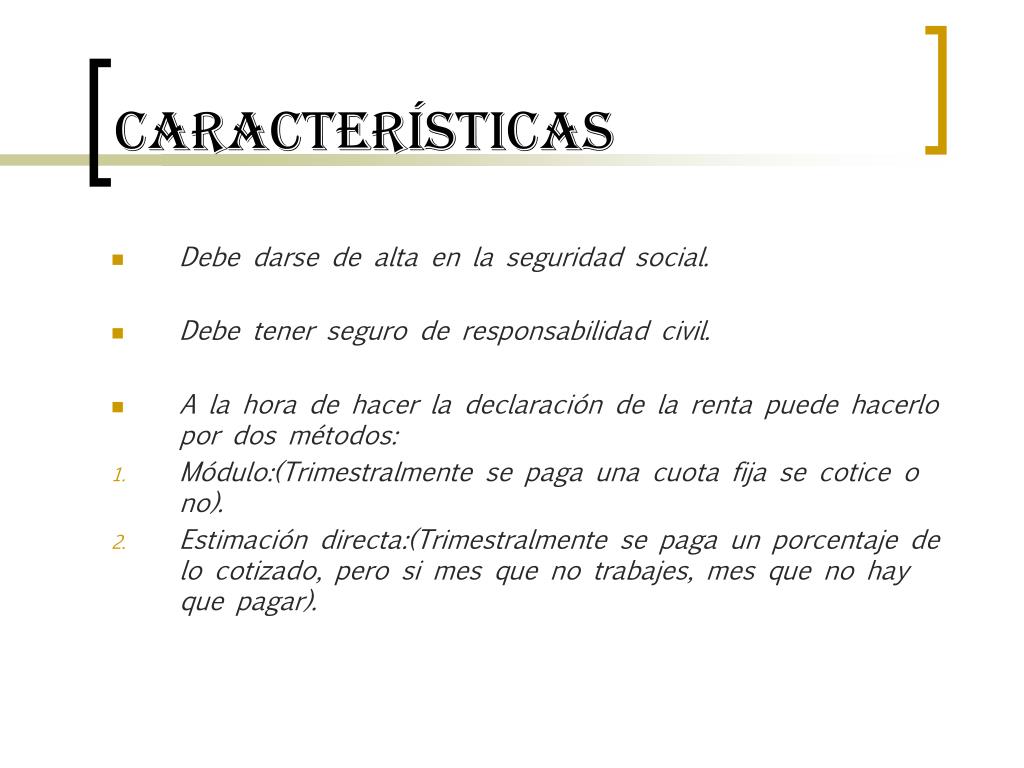 CARACTERÍSTICAS

• Debe darse de alta en la seguridad social.

• Debe tener seguro de responsabilidad civil.

• A la hora de hacer la declaración de la renta puede hacerlo por dos métodos:

1. Módulo:(Trimestralmente se paga una cuota fija se cotice o no).
2. Estimación directa:(Trimestralmente se paga un porcentaje de lo cotizado, pero si mes que no trabajes, mes que no hay que pagar).